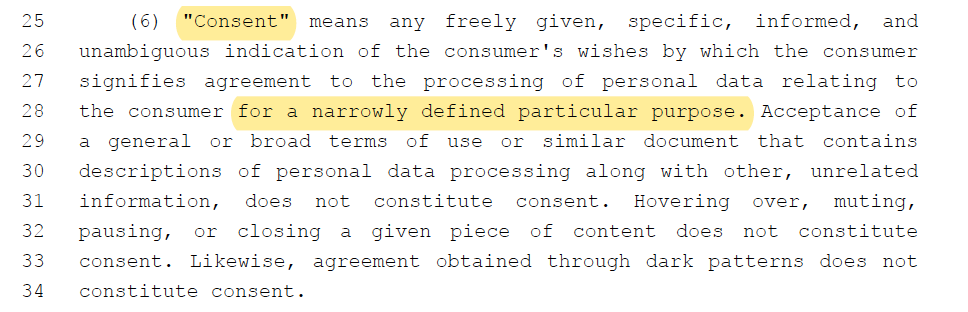 25 (6) "Consent" means any freely given, specific, informed, and
26 unambiguous indication of the consumer's wishes by which the consumer
27 signifies agreement to the processing of personal data relating to
28 the consumer for a narrowly defined particular purpose. Acceptance of
29 a general or broad terms of use or similar document that contains
30 descriptions of personal data processing along with other, unrelated
31 information, does not constitute consent. Hovering over, muting,
32 pausing, or closing a given piece of content does not constitute
33 consent. Likewise, agreement obtained through dark patterns does not
34 constitute consent.